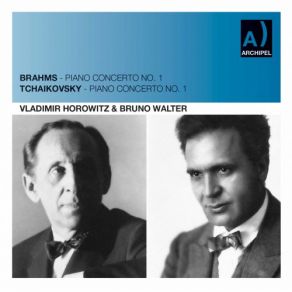 A)
ARCHIPEL

BRAHMS - PIANO CONCERTO NO. 1
TCHAIKOVSKY - PIANO CONCERTO NO. 1

VLADIMIR HOROWITZ & BRUNO WALTER